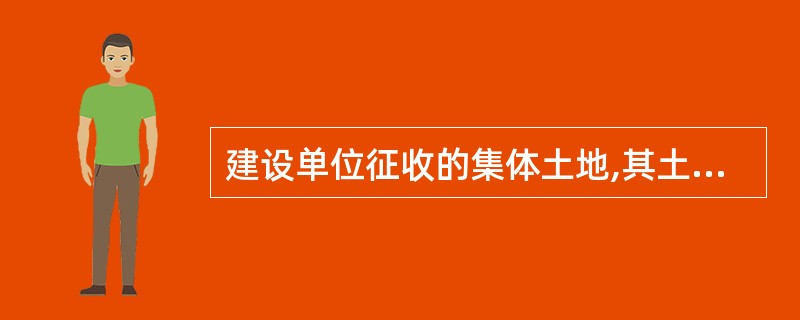 建设单位征收的集体土地,其土...